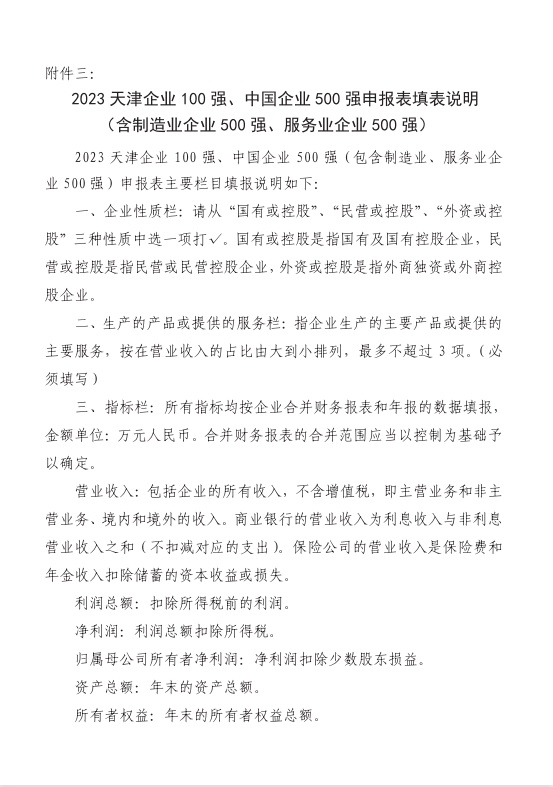 附件三：

2023 天津企业 100 强、中国企业 500 强申报表填表说明
（含制造业企业 500 强、服务业企业 500 强）

2023 天津企业 100 强、中国企业 500 强（包含制造业、服务业企业 500 强）申报表主要栏目填报说明如下：

一、企业性质栏：请从“国有或控股”、“民营或控股”、“外资或控股”三种性质中选一项打✓。国有或控股是指国有及国有控股企业，民营或控股是指民营或民营控股企业，外资或控股是指外商独资或外商控股企业。

二、生产的产品或提供的服务栏：指企业生产的主要产品或提供的主要服务，按在营业收入的占比由大到小排列，最多不超过 3 项。（必须填写）

三、指标栏：所有指标均按企业合并财务报表和年报的数据填报，金额单位：万元人民币。合并财务报表的合并范围应当以控制为基础予以确定。

营业收入：包括企业的所有收入，不含增值税，即主营业务和非主营业务、境内和境外的收入。商业银行的营业收入为利息收入与非利息营业收入之和（不扣减对应的支出）。保险公司的营业收入是保险费和年金收入扣除储蓄的资本收益或损失。

利润总额：扣除所得税前的利润。

净利润：利润总额扣除所得税。

归属母公司所有者净利润：净利润扣除少数股东损益。

资产总额：年末的资产总额。

所有者权益：年末的所有者权益总额。